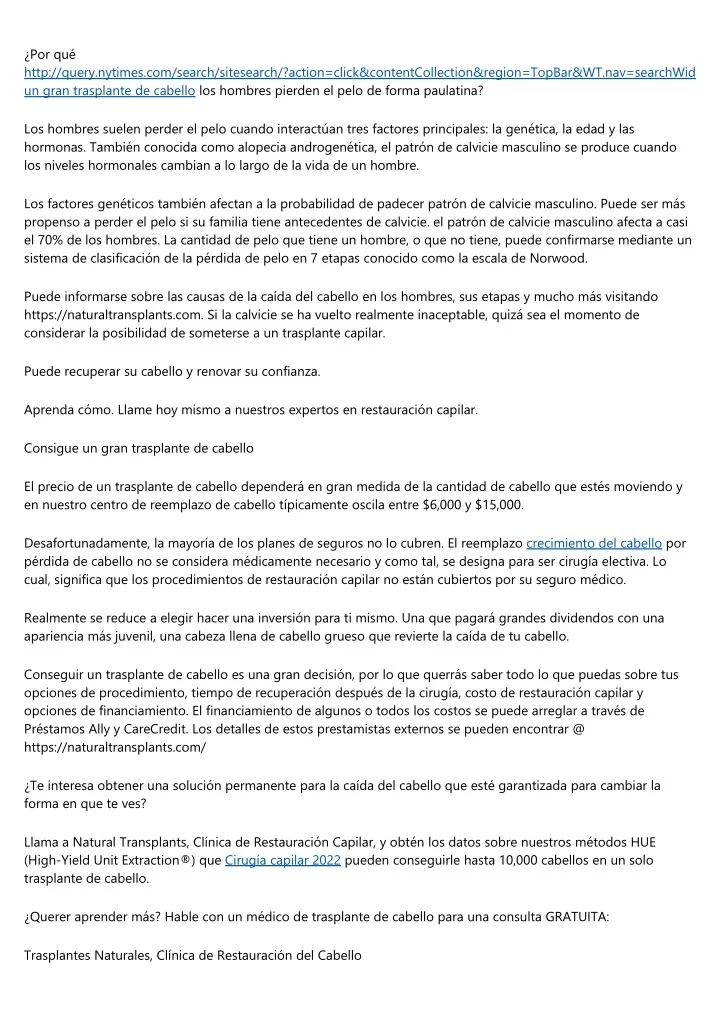 ¿Por qué http://query.nytimes.com/search/sitesearch/?action=click&contentCollection&region=TopBar&WT.nav=searchWid un gran trasplante de cabello los hombres pierden el pelo de forma paulatina?

Los hombres suelen perder el pelo cuando interactúan tres factores principales: la genética, la edad y las hormonas. También conocida como alopecia androgenética, el patrón de calvicie masculino se produce cuando los niveles hormonales cambian a lo largo de la vida de un hombre.

Los factores genéticos también afectan a la probabilidad de padecer patrón de calvicie masculino. Puede ser más propenso a perder el pelo si su familia tiene antecedentes de calvicie. el patrón de calvicie masculino afecta a casi el 70% de los hombres. La cantidad de pelo que tiene un hombre, o que no tiene, puede confirmarse mediante un sistema de clasificación de la pérdida de pelo en 7 etapas conocido como la escala de Norwood.

Puede informarse sobre las causas de la caída del cabello en los hombres, sus etapas y mucho más visitando https://naturaltransplants.com. Si la calvicie se ha vuelto realmente inaceptable, quizá sea el momento de considerar la posibilidad de someterse a un trasplante capilar.

Puede recuperar su cabello y renovar su confianza.

Aprenda cómo. Llame hoy mismo a nuestros expertos en restauración capilar.

Consigue un gran trasplante de cabello

El precio de un trasplante de cabello dependerá en gran medida de la cantidad de cabello que estés moviendo y en nuestro centro de reemplazo de cabello típicamente oscila entre $6,000 y $15,000.

Desafortunadamente, la mayoría de los planes de seguros no lo cubren. El reemplazo crecimiento del cabello por pérdida de cabello no se considera médicamente necesario y como tal, se designa para ser cirugía electiva. Lo cual, significa que los procedimientos de restauración capilar no están cubiertos por su seguro médico.

Realmente se reduce a elegir hacer una inversión para ti mismo. Una que pagará grandes dividendos con una apariencia más juvenil, una cabeza llena de cabello grueso que revierte la caída de tu cabello.

Conseguir un trasplante de cabello es una gran decisión, por lo que querrás saber todo lo que puedas sobre tus opciones de procedimiento, tiempo de recuperación después de la cirugía, costo de restauración capilar y opciones de financiamiento. El financiamiento de algunos o todos los costos se puede arreglar a través de Préstamos Ally y CareCredit. Los detalles de estos prestamistas externos se pueden encontrar @ https://naturaltransplants.com/

¿Te interesa obtener una solución permanente para la caída del cabello que esté garantizada para cambiar la forma en que te ves?

Llama a Natural Transplants, Clínica de Restauración Capilar, y obtén los datos sobre nuestros métodos HUE (High-Yield Unit Extraction®) que Cirugía capilar 2022 pueden conseguirle hasta 10,000 cabellos en un solo trasplante de cabello.

¿Querer aprender más? Hable con un médico de trasplante de cabello para una consulta GRATUITA:

Trasplantes Naturales, Clínica de Restauración del Cabello